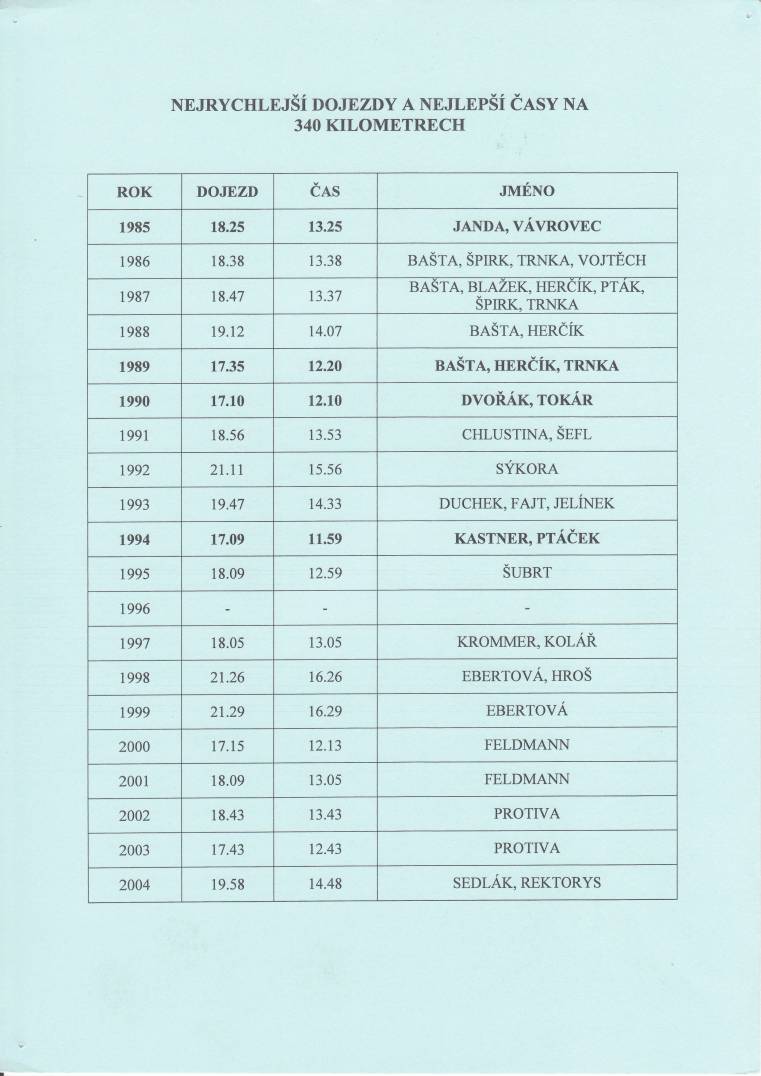 NEJRYCHLEJŠÍ DOJEZDY A NEJLEPŠÍ ČASY NA 340 KILOMETRECH

| ROK | DOJEZD | ČAS | JMÉNO |
|---|---|---|---|
| 1985 | 18.25 | 13.25 | JANDA, VÁVROVEC |
| 1986 | 18.38 | 13.38 | BAŠTA, ŠPIRK, TRNKA, VOJTĚCH |
| 1987 | 18.47 | 13.37 | BAŠTA, BLAŽEK, HERČÍK, PTÁK, ŠPIRK, TRNKA |
| 1988 | 19.12 | 14.07 | BAŠTA, HERČÍK |
| 1989 | 17.35 | 12.20 | BAŠTA, HERČÍK, TRNKA |
| 1990 | 17.10 | 12.10 | DVOŘÁK, TOKÁR |
| 1991 | 18.56 | 13.53 | CHLUSTINA, ŠEFL |
| 1992 | 21.11 | 15.56 | SÝKORA |
| 1993 | 19.47 | 14.33 | DUCHEK, FAJT, JELÍNEK |
| 1994 | 17.09 | 11.59 | KASTNER, PTÁČEK |
| 1995 | 18.09 | 12.59 | ŠUBRT |
| 1996 | - | - | - |
| 1997 | 18.05 | 13.05 | KROMMER, KOLÁŘ |
| 1998 | 21.26 | 16.26 | EBERTOVÁ, HROŠ |
| 1999 | 21.29 | 16.29 | EBERTOVÁ |
| 2000 | 17.15 | 12.13 | FELDMANN |
| 2001 | 18.09 | 13.05 | FELDMANN |
| 2002 | 18.43 | 13.43 | PROTIVA |
| 2003 | 17.43 | 12.43 | PROTIVA |
| 2004 | 19.58 | 14.48 | SEDLÁK, REKTORYS |